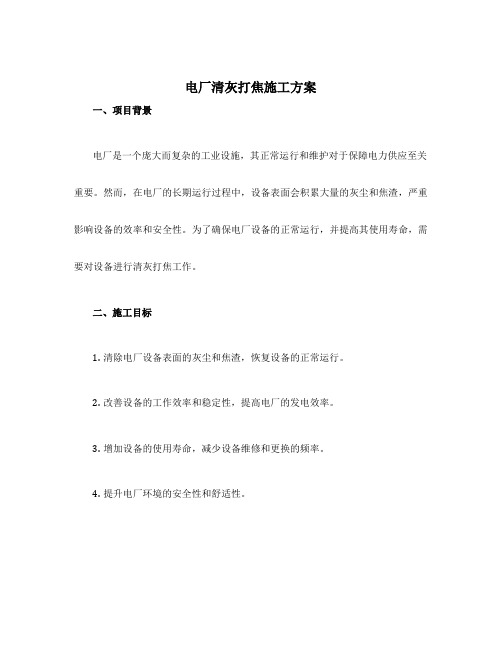 电厂清灰打焦施工方案

一、项目背景

电厂是一个庞大而复杂的工业设施，其正常运行和维护对于保障电力供应至关重要。然而，在电厂的长期运行过程中，设备表面会积累大量的灰尘和焦渣，严重影响设备的效率和安全性。为了确保电厂设备的正常运行，并提高其使用寿命，需要对设备进行清灰打焦工作。

二、施工目标

1. 清除电厂设备表面的灰尘和焦渣，恢复设备的正常运行。

2. 改善设备的工作效率和稳定性，提高电厂的发电效率。

3. 增加设备的使用寿命，减少设备维修和更换的频率。

4. 提升电厂环境的安全性和舒适性。